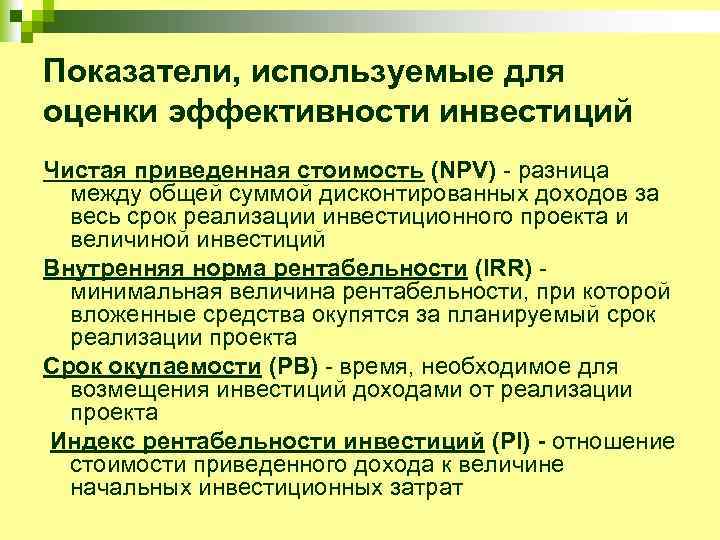 Показатели, используемые для оценки эффективности инвестиций

Чистая приведенная стоимость (NPV) - разница между общей суммой дисконтированных доходов за весь срок реализации инвестиционного проекта и величиной инвестиций

Внутренняя норма рентабельности (IRR) - минимальная величина рентабельности, при которой вложенные средства окупятся за планируемый срок реализации проекта

Срок окупаемости (PB) - время, необходимое для возмещения инвестиций доходами от реализации проекта

Индекс рентабельности инвестиций (PI) - отношение стоимости приведенного дохода к величине начальных инвестиционных затрат